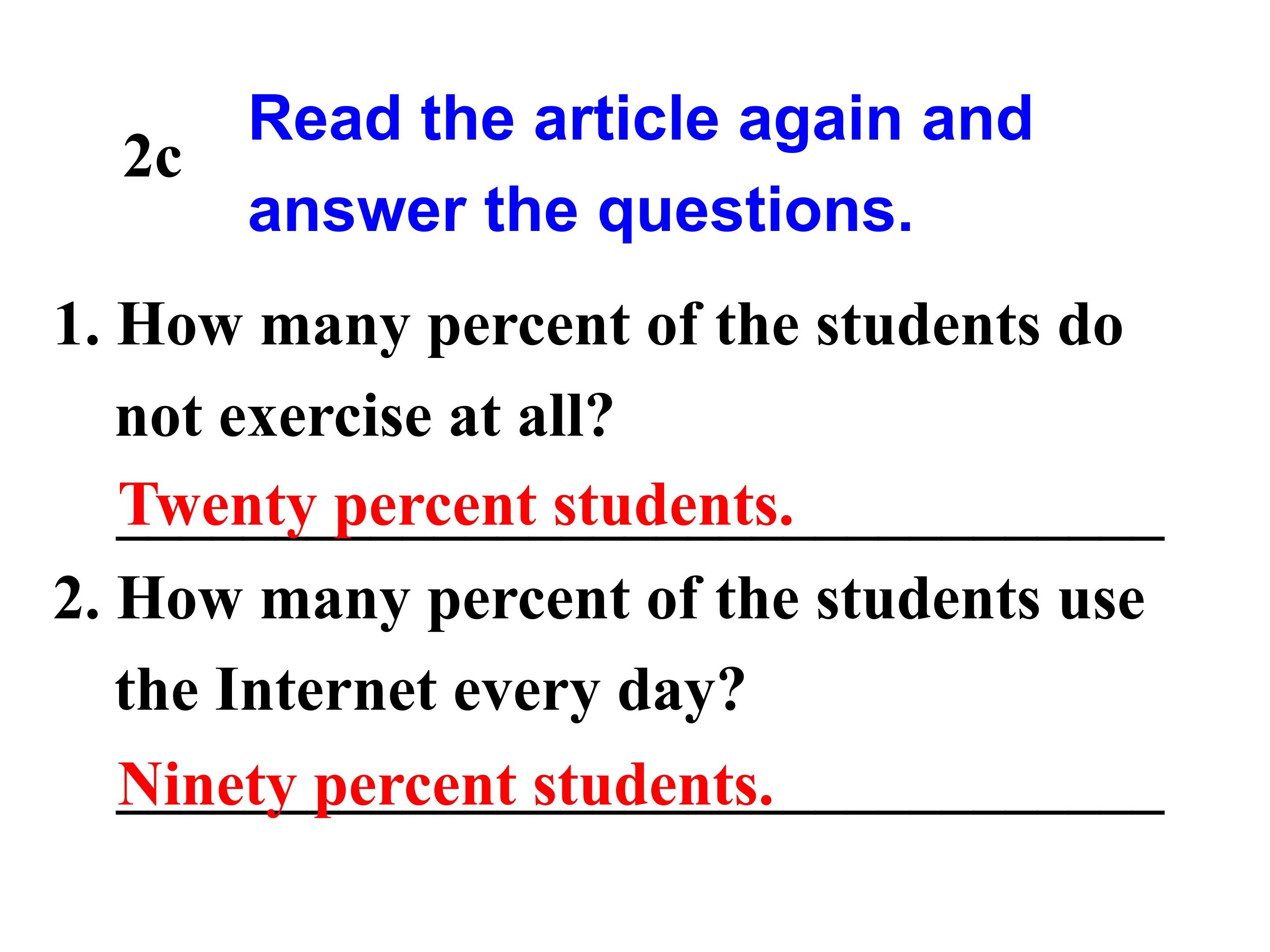 2c Read the article again and answer the questions.

1. How many percent of the students do not exercise at all?

Twenty percent students.

2. How many percent of the students use the Internet every day?

Ninety percent students.